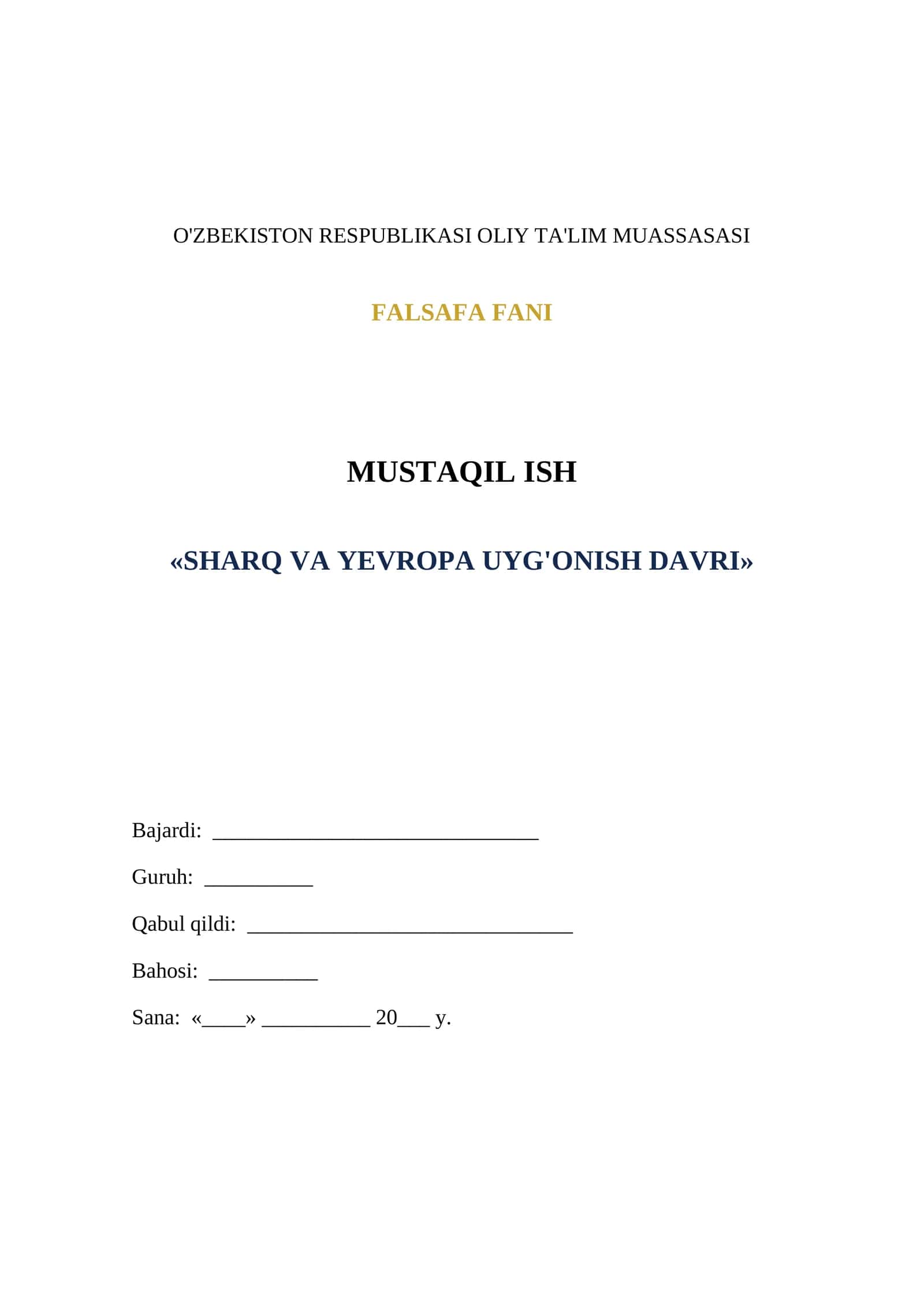 O'ZBEKISTON RESPUBLIKASI OLIY TA'LIM MUASSASASI

FALSAFA FANI

MUSTAQIL ISH

«SHARQ VA YEVROPA UYG'ONISH DAVRI»

Bajardi: ____

Guruh: ____

Qabul qildi: ____

Bahosi: ____

Sana: «____» ____ 20____ y.